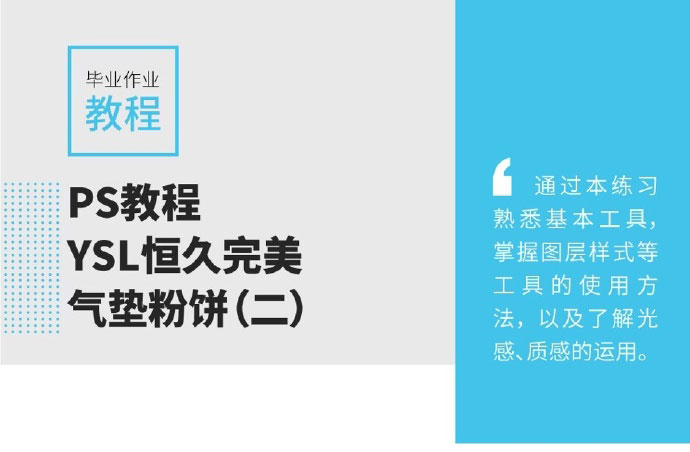 毕业作业
教程

PS教程
YSL恒久完美
气垫粉饼（二）

通过本练习熟悉基本工具，掌握图层样式等工具的使用方法，以及了解光感、质感的运用。